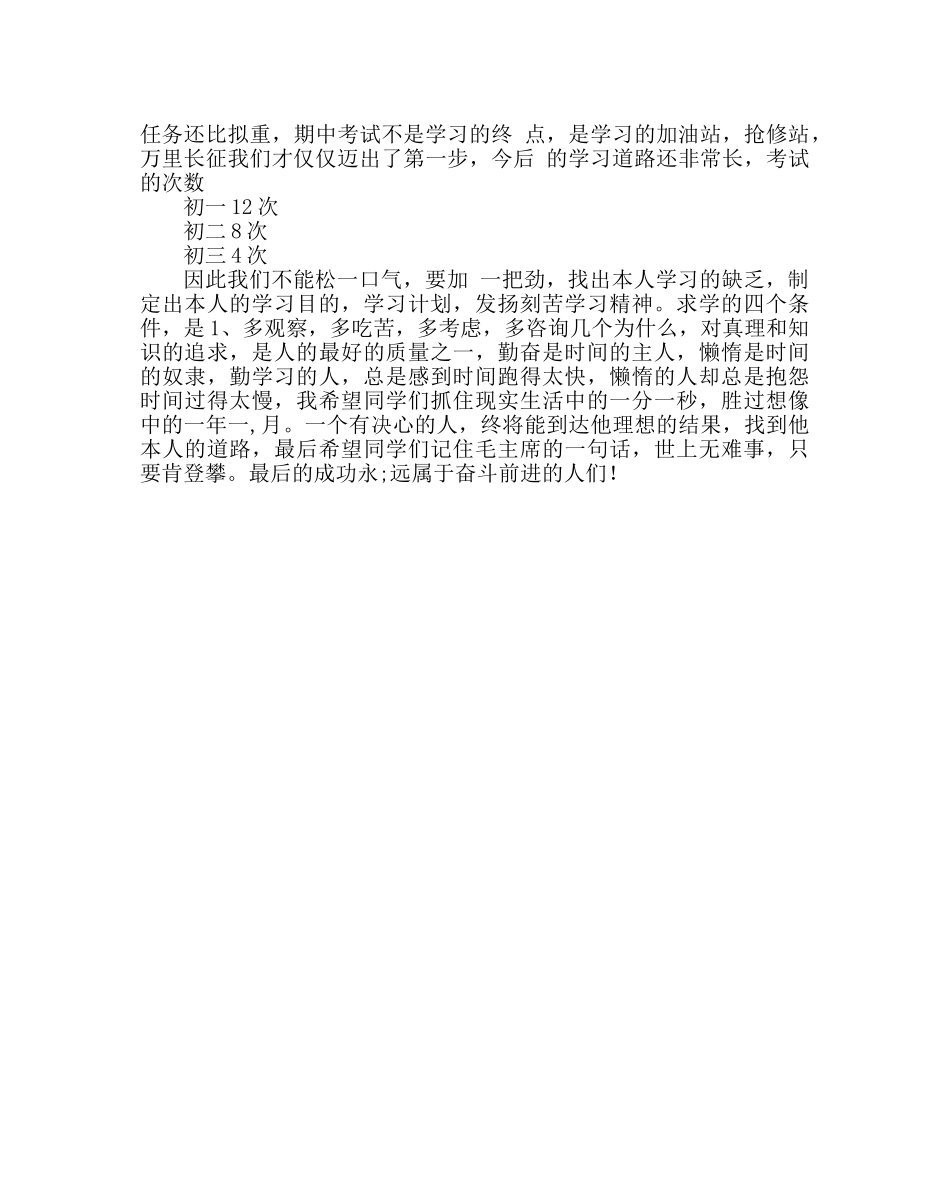 任务还比拟重，期中考试不是学习的终 点，是学习的加油站，抢修站，万里长征我们才仅仅迈出了第一步，今后 的学习道路还非常长，考试的次数

初一 12 次

初二 8 次

初三 4 次

因此我们不能松一口气，要加 一把劲，找出本人学习的缺乏，制定出本人的学习目的，学习计划，发扬刻苦学习精神。求学的四个条件，是 1、多观察，多吃苦，多考虑，多咨询几个为什么，对真理和知识的追求，是人的最好的质量之一，勤奋是时间的主人，懒惰是时间的奴隶，勤学习的人，总是感到时间跑得太快，懒惰的人却总是抱怨时间过得太慢，我希望同学们抓住现实生活中的一分一秒，胜过想像中的一年一,月。一个有决心的人，终将能到达他理想的结果，找到他本人的道路，最后希望同学们记住毛主席的一句话，世上无难事，只要肯登攀。最后的成功永;远属于奋斗前进的人们！